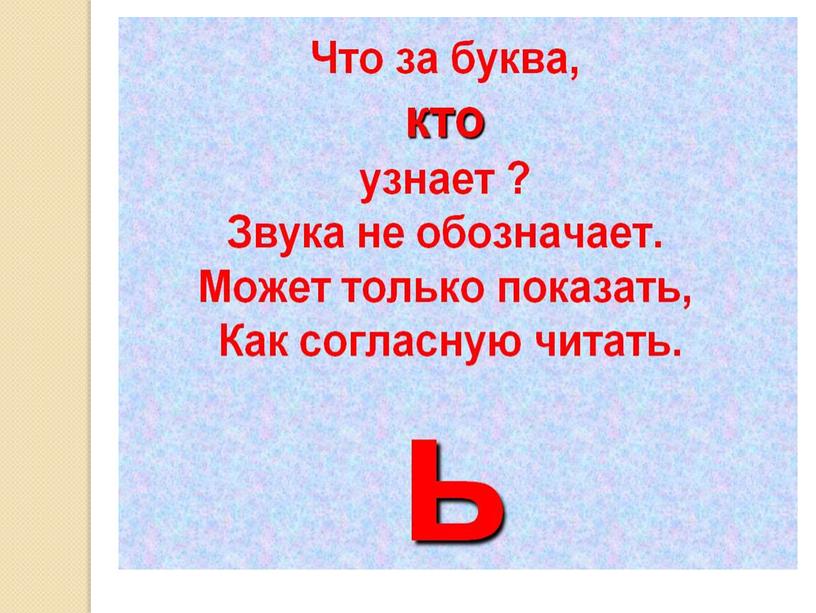 Что за буква,
кто
узнает ?
Звука не обозначает.
Может только показать,
Как согласную читать.

Ь